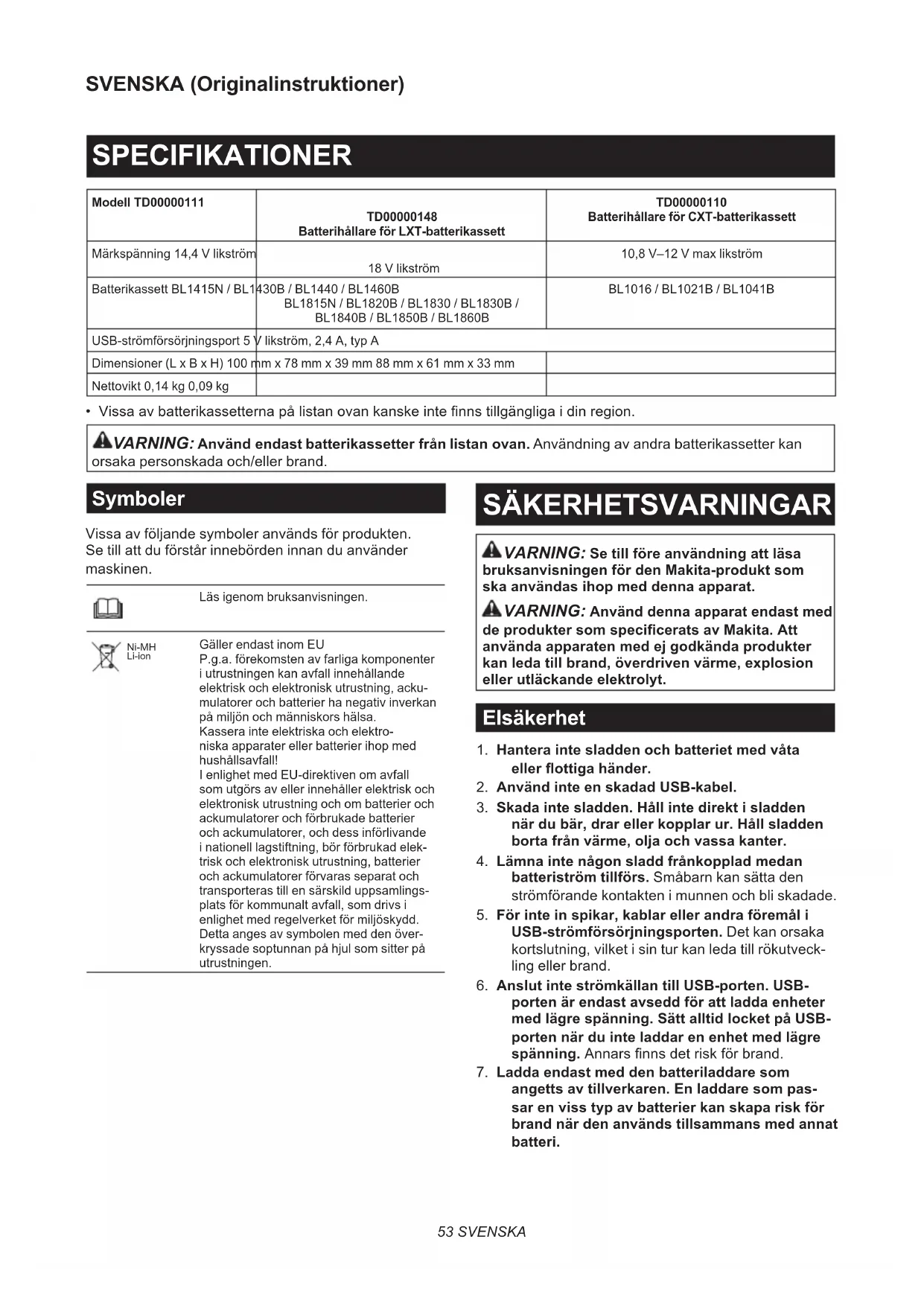 SVENSKA (Originalinstruktioner)

SPECIFIKATIONER

| Modell TD00000111 | TD00000148 Batterihållare för LXT-batterikassett | TD00000110 Batterihållare för CXT-batterikassett |
|---|---|---|
| Märkspänning 14,4 V likström | 18 V likström | 10,8 V–12 V max likström |
| Batterikassett BL1415N / BL1430B / BL1440 / BL1460B | BL1815N / BL1820B / BL1830 / BL1830B / BL1840B / BL1850B / BL1860B | BL1016 / BL1021B / BL1041B |
| USB-strömförsörjningsport 5 V likström, 2,4 A, typ A | | |
| Dimensioner (L x B x H) 100 mm x 78 mm x 39 mm 88 mm x 61 mm x 33 mm | | |
| Nettovikt 0,14 kg 0,09 kg | | |

• Vissa av batterikassetterna på listan ovan kanske inte finns tillgängliga i din region.

VARNING: Använd endast batterikassetter från listan ovan. Användning av andra batterikassetter kan orsaka personskada och/eller brand.

Symboler

Vissa av följande symboler används för produkten. Se till att du förstår innebörden innan du använder maskinen.

Läs igenom bruksanvisningen.

Ni-MH
Li-ion

Gäller endast inom EU
P.g.a. förekomsten av farliga komponenter i utrustningen kan avfall innehållande elektrisk och elektronisk utrustning, ackumulatorer och batterier ha negativ inverkan på miljön och människors hälsa.
Kassera inte elektriska och elektroniska apparater eller batterier ihop med hushållsavfall!
I enlighet med EU-direktiven om avfall som utgörs av eller innehåller elektrisk och elektronisk utrustning och om batterier och ackumulatorer och förbrukade batterier och ackumulatorer, och dess införlivande i nationell lagstiftning, bör förbrukad elektrisk och elektronisk utrustning, batterier och ackumulatorer förvaras separat och transporteras till en särskild uppsamlingsplats för kommunalt avfall, som drivs i enlighet med regelverket för miljöskydd.
Detta anges av symbolen med den överkryssade soptunnan på hjul som sitter på utrustningen.

SÄKERHETSVARNINGAR

VARNING: Se till före användning att läsa bruksanvisningen för den Makita-produkt som ska användas ihop med denna apparat.

VARNING: Använd denna apparat endast med de produkter som specificerats av Makita. Att använda apparaten med ej godkända produkter kan leda till brand, överdriven värme, explosion eller utläckande elektrolyt.

Elsäkerhet

1. Hantera inte sladden och batteriet med våta eller flottiga händer.
2. Använd inte en skadad USB-kabel.
3. Skada inte sladden. Håll inte direkt i sladden när du bär, drar eller kopplar ur. Håll sladden borta från värme, olja och vassa kanter.
4. Lämna inte någon sladd frånkopplad medan batteriström tillförs. Småbarn kan sätta den strömförande kontakten i munnen och bli skadade.
5. För inte in spikar, kablar eller andra föremål i USB-strömförsörjningsporten. Det kan orsaka kortslutning, vilket i sin tur kan leda till rökutveckling eller brand.
6. Anslut inte strömkällan till USB-porten. USB-porten är endast avsedd för att ladda enheter med lägre spänning. Sätt alltid locket på USB-porten när du inte laddar en enhet med lägre spänning. Annars finns det risk för brand.
7. Ladda endast med den batteriladdare som angetts av tillverkaren. En laddare som passar en viss typ av batterier kan skapa risk för brand när den används tillsammans med annat batteri.

53 SVENSKA